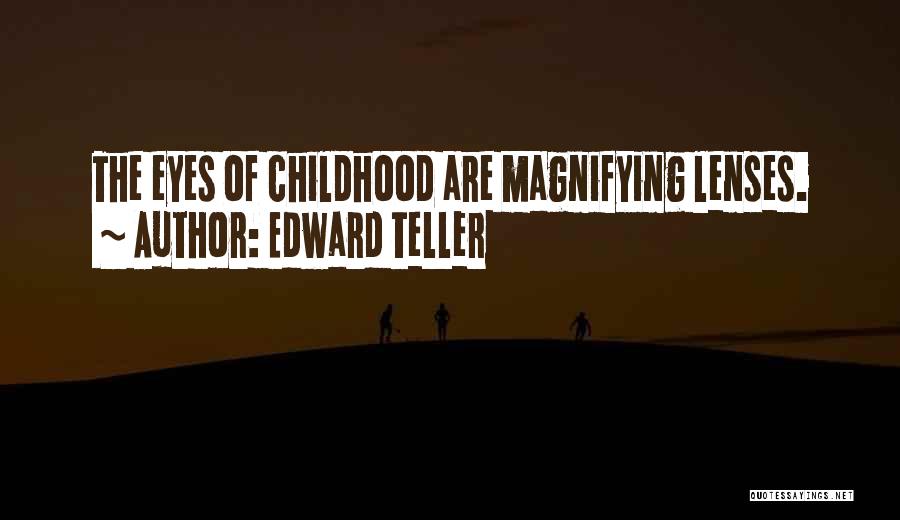 THE EYES OF CHILDHOOD ARE MAGNIFYING LENSES.
~ AUTHOR: EDWARD TELLER

QUOTESSAYINGS.NET